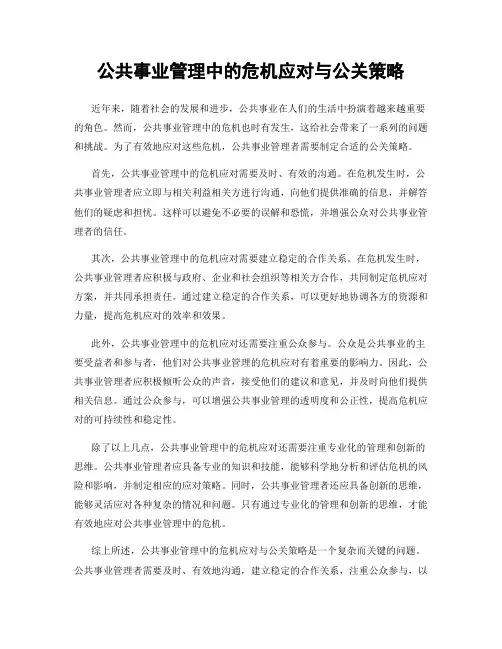 公共事业管理中的危机应对与公关策略

近年来，随着社会的发展和进步，公共事业在人们的生活中扮演着越来越重要的角色。然而，公共事业管理中的危机也时有发生，这给社会带来了一系列的问题和挑战。为了有效地应对这些危机，公共事业管理者需要制定合适的公关策略。

首先，公共事业管理中的危机应对需要及时、有效的沟通。在危机发生时，公共事业管理者应立即与相关利益相关方进行沟通，向他们提供准确的信息，并解答他们的疑虑和担忧。这样可以避免不必要的误解和恐慌，并增强公众对公共事业管理者的信任。

其次，公共事业管理中的危机应对需要建立稳定的合作关系。在危机发生时，公共事业管理者应积极与政府、企业和社会组织等相关方合作，共同制定危机应对方案，并共同承担责任。通过建立稳定的合作关系，可以更好地协调各方的资源和力量，提高危机应对的效率和效果。

此外，公共事业管理中的危机应对还需要注重公众参与。公众是公共事业的主要受益者和参与者，他们对公共事业管理的危机应对有着重要的影响力。因此，公共事业管理者应积极倾听公众的声音，接受他们的建议和意见，并及时向他们提供相关信息。通过公众参与，可以增强公共事业管理的透明度和公正性，提高危机应对的可持续性和稳定性。

除了以上几点，公共事业管理中的危机应对还需要注重专业化的管理和创新的思维。公共事业管理者应具备专业的知识和技能，能够科学地分析和评估危机的风险和影响，并制定相应的应对策略。同时，公共事业管理者还应具备创新的思维，能够灵活应对各种复杂的情况和问题。只有通过专业化的管理和创新的思维，才能有效地应对公共事业管理中的危机。

综上所述，公共事业管理中的危机应对与公关策略是一个复杂而关键的问题。公共事业管理者需要及时、有效地沟通，建立稳定的合作关系，注重公众参与，以